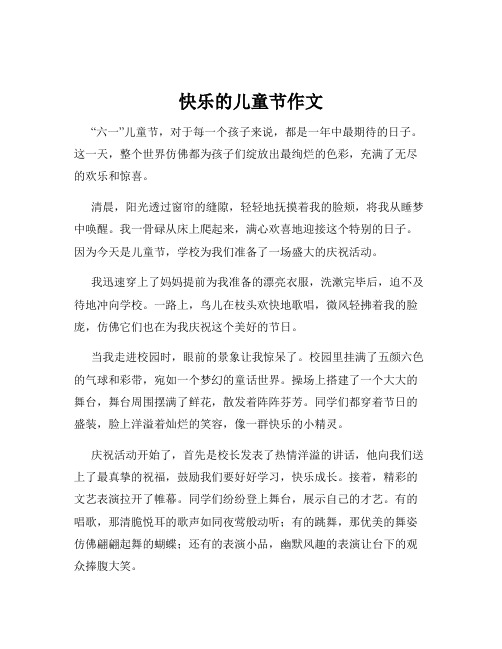 快乐的儿童节作文

“六一”儿童节，对于每一个孩子来说，都是一年中最期待的日子。这一天，整个世界仿佛都为孩子们绽放出最绚烂的色彩，充满了无尽的欢乐和惊喜。

清晨，阳光透过窗帘的缝隙，轻轻地抚摸着我的脸颊，将我从睡梦中唤醒。我一骨碌从床上爬起来，满心欢喜地迎接这个特别的日子。因为今天是儿童节，学校为我们准备了一场盛大的庆祝活动。

我迅速穿上了妈妈提前为我准备的漂亮衣服，洗漱完毕后，迫不及待地冲向学校。一路上，鸟儿在枝头欢快地歌唱，微风轻拂着我的脸庞，仿佛它们也在为我庆祝这个美好的节日。

当我走进校园时，眼前的景象让我惊呆了。校园里挂满了五颜六色的气球和彩带，宛如一个梦幻的童话世界。操场上搭建了一个大大的舞台，舞台周围摆满了鲜花，散发着阵阵芬芳。同学们都穿着节日的盛装，脸上洋溢着灿烂的笑容，像一群快乐的小精灵。

庆祝活动开始了，首先是校长发表了热情洋溢的讲话，他向我们送上了最真挚的祝福，鼓励我们要好好学习，快乐成长。接着，精彩的文艺表演拉开了帷幕。同学们纷纷登上舞台，展示自己的才艺。有的唱歌，那清脆悦耳的歌声如同夜莺般动听；有的跳舞，那优美的舞姿仿佛翩翩起舞的蝴蝶；还有的表演小品，幽默风趣的表演让台下的观众捧腹大笑。